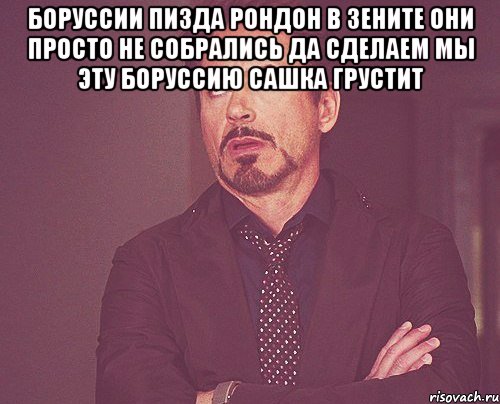 БОРУССИИ ПИЗДА РОНДОН В ЗЕНИТЕ ОНИ ПРОСТО НЕ СОБРАЛИСЬ ДА СДЕЛАЕМ МЫ ЭТУ БОРУССИЮ САШКА ГРУСТИТ

risovach.ru